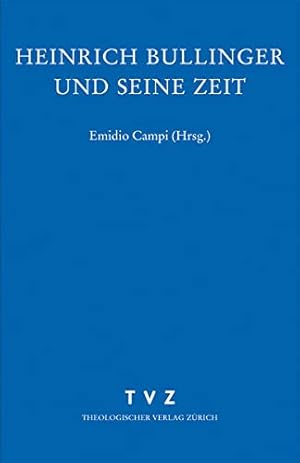 HEINRICH BULLINGER UND SEINE ZEIT

Emidio Campi (Hrsg.)

TVZ

THEOLOGISCHER VERLAG ZÜRICH